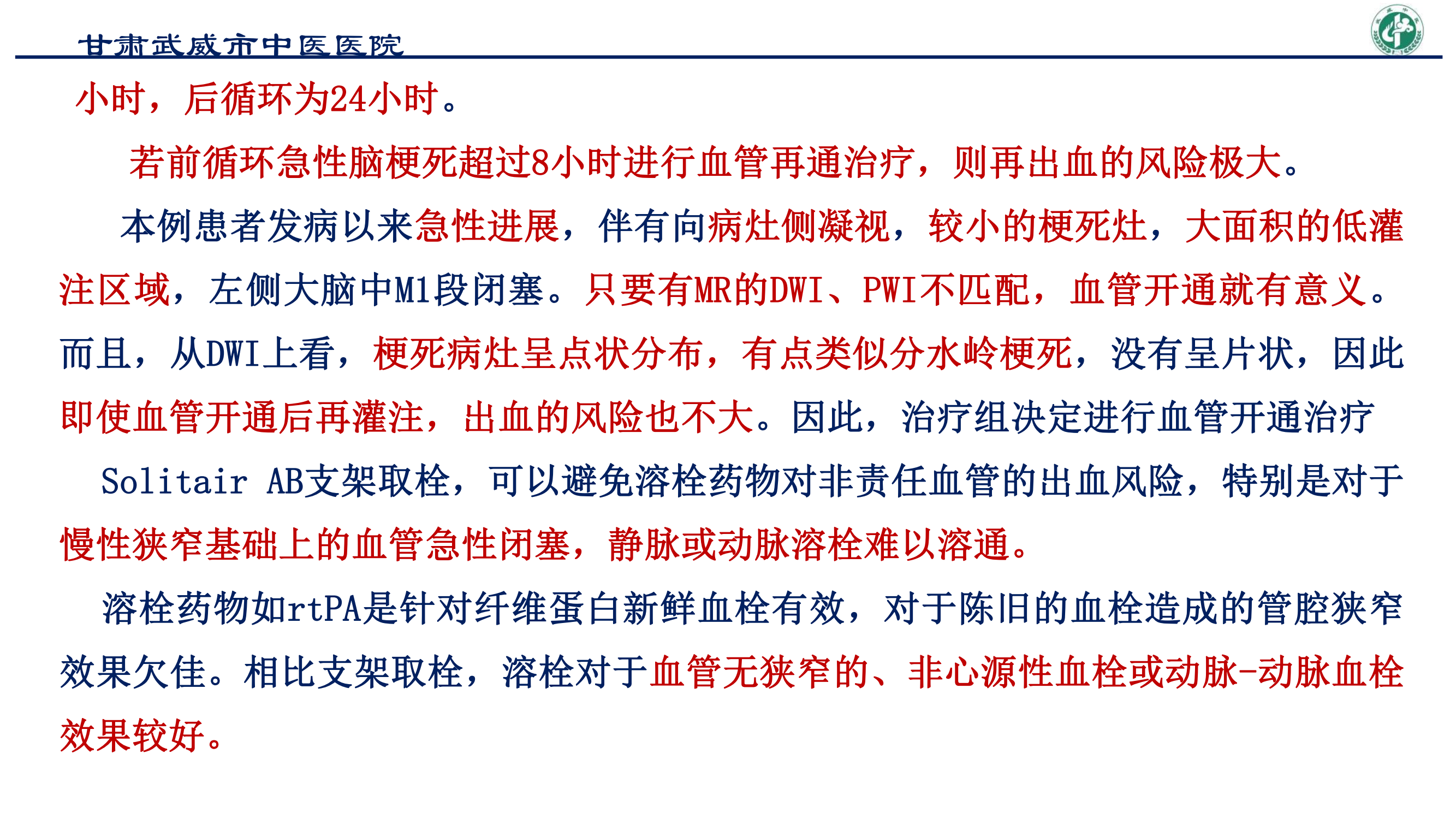 甘肃武威市中医医院

小时，后循环为24小时。

若前循环急性脑梗死超过8小时进行血管再通治疗，则再出血的风险极大。

本例患者发病以来急性进展，伴有向病灶侧凝视，较小的梗死灶，大面积的低灌注区域，左侧大脑中M1段闭塞。只要有MR的DWI、PWI不匹配，血管开通就有意义。而且，从DWI上看，梗死病灶呈点状分布，有点类似分水岭梗死，没有呈片状，因此即使血管开通后再灌注，出血的风险也不大。因此，治疗组决定进行血管开通治疗

Solitair AB支架取栓，可以避免溶栓药物对非责任血管的出血风险，特别是对于慢性狭窄基础上的血管急性闭塞，静脉或动脉溶栓难以溶通。

溶栓药物如rtPA是针对纤维蛋白新鲜血栓有效，对于陈旧的血栓造成的管腔狭窄效果欠佳。相比支架取栓，溶栓对于血管无狭窄的、非心源性血栓或动脉-动脉血栓效果较好。